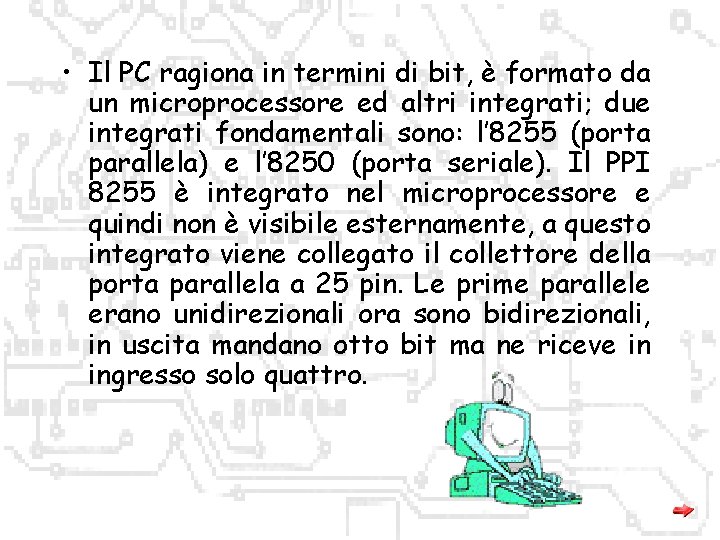 • Il PC ragiona in termini di bit, è formato da un microprocessore ed altri integrati; due integrati fondamentali sono: l'8255 (porta parallela) e l'8250 (porta seriale). Il PPI 8255 è integrato nel microprocessore e quindi non è visibile esternamente, a questo integrato viene collegato il collettore della porta parallela a 25 pin. Le prime parallele erano unidirezionali ora sono bidirezionali, in uscita mandano otto bit ma ne riceve in ingresso solo quattro.